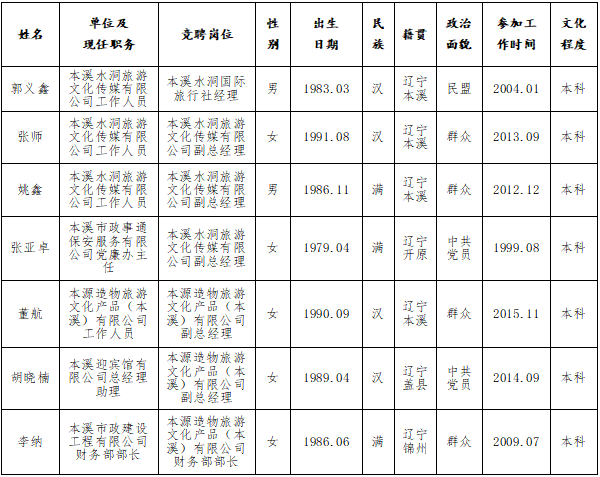 | 姓名 | 单位及现任职务 | 竞聘岗位 | 性别 | 出生日期 | 民族 | 籍贯 | 政治面貌 | 参加工作时间 | 文化程度 |
|---|---|---|---|---|---|---|---|---|---|
| 郭义鑫 | 本溪水洞旅游文化传媒有限公司工作人员 | 本溪水洞国际旅行社经理 | 男 | 1983.03 | 汉 | 辽宁本溪 | 民盟 | 2004.01 | 本科 |
| 张师 | 本溪水洞旅游文化传媒有限公司工作人员 | 本溪水洞旅游文化传媒有限公司副总经理 | 女 | 1991.08 | 汉 | 辽宁本溪 | 群众 | 2013.09 | 本科 |
| 姚鑫 | 本溪水洞旅游文化传媒有限公司工作人员 | 本溪水洞旅游文化传媒有限公司副总经理 | 男 | 1986.11 | 满 | 辽宁本溪 | 群众 | 2012.12 | 本科 |
| 张亚卓 | 本溪市政事通保安服务有限公司党廉办主任 | 本溪水洞旅游文化传媒有限公司副总经理 | 女 | 1979.04 | 满 | 辽宁开原 | 中共党员 | 1999.08 | 本科 |
| 董航 | 本源造物旅游文化产品（本溪）有限公司工作人员 | 本源造物旅游文化产品（本溪）有限公司副总经理 | 女 | 1990.09 | 汉 | 辽宁本溪 | 群众 | 2015.11 | 本科 |
| 胡晓楠 | 本溪迎宾馆有限公司总经理助理 | 本源造物旅游文化产品（本溪）有限公司副总经理 | 女 | 1989.04 | 汉 | 辽宁盖县 | 中共党员 | 2014.09 | 本科 |
| 李纳 | 本溪市政建设工程有限公司财务部部长 | 本源造物旅游文化产品（本溪）有限公司财务部部长 | 女 | 1986.06 | 满 | 辽宁锦州 | 群众 | 2009.07 | 本科 |